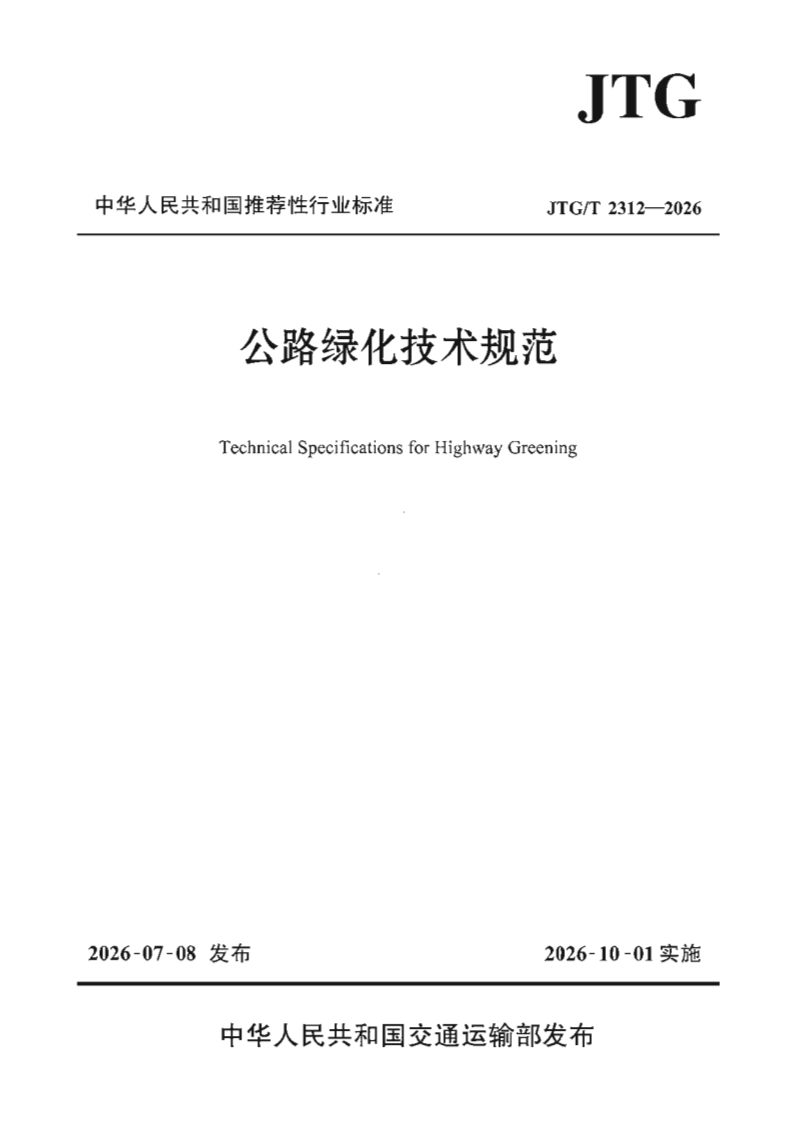 JTG

中华人民共和国推荐性行业标准

JTG/T 2312—2026

公路绿化技术规范

Technical Specifications for Highway Greening

2026-07-08 发布

2026-10-01 实施

中华人民共和国交通运输部发布